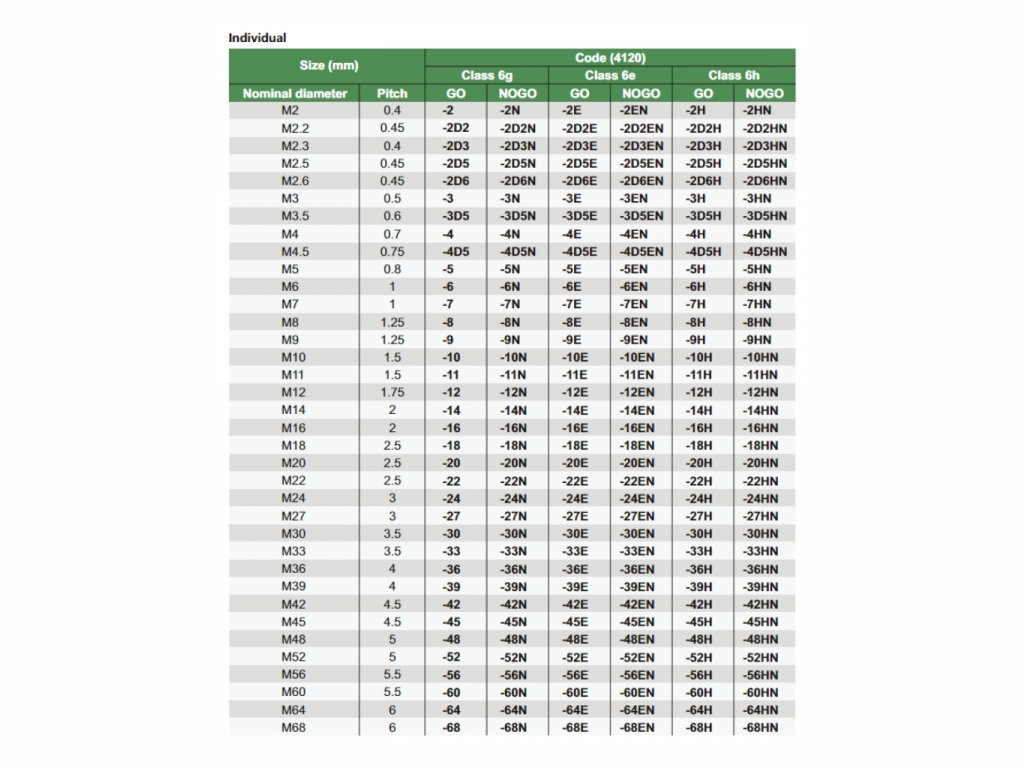 Individual

| Size (mm) | | Code (4120) | | | | | |
|---|---|---|---|---|---|---|---|
| | | Class 6g | | Class 6e | | Class 6h | |
| Nominal diameter | Pitch | GO | NOGO | GO | NOGO | GO | NOGO |
| M2 | 0.4 | -2 | -2N | -2E | -2EN | -2H | -2HN |
| M2.2 | 0.45 | -2D2 | -2D2N | -2D2E | -2D2EN | -2D2H | -2D2HN |
| M2.3 | 0.4 | -2D3 | -2D3N | -2D3E | -2D3EN | -2D3H | -2D3HN |
| M2.5 | 0.45 | -2D5 | -2D5N | -2D5E | -2D5EN | -2D5H | -2D5HN |
| M2.6 | 0.45 | -2D6 | -2D6N | -2D6E | -2D6EN | -2D6H | -2D6HN |
| M3 | 0.5 | -3 | -3N | -3E | -3EN | -3H | -3HN |
| M3.5 | 0.6 | -3D5 | -3D5N | -3D5E | -3D5EN | -3D5H | -3D5HN |
| M4 | 0.7 | -4 | -4N | -4E | -4EN | -4H | -4HN |
| M4.5 | 0.75 | -4D5 | -4D5N | -4D5E | -4D5EN | -4D5H | -4D5HN |
| M5 | 0.8 | -5 | -5N | -5E | -5EN | -5H | -5HN |
| M6 | 1 | -6 | -6N | -6E | -6EN | -6H | -6HN |
| M7 | 1 | -7 | -7N | -7E | -7EN | -7H | -7HN |
| M8 | 1.25 | -8 | -8N | -8E | -8EN | -8H | -8HN |
| M9 | 1.25 | -9 | -9N | -9E | -9EN | -9H | -9HN |
| M10 | 1.5 | -10 | -10N | -10E | -10EN | -10H | -10HN |
| M11 | 1.5 | -11 | -11N | -11E | -11EN | -11H | -11HN |
| M12 | 1.75 | -12 | -12N | -12E | -12EN | -12H | -12HN |
| M14 | 2 | -14 | -14N | -14E | -14EN | -14H | -14HN |
| M16 | 2 | -16 | -16N | -16E | -16EN | -16H | -16HN |
| M18 | 2.5 | -18 | -18N | -18E | -18EN | -18H | -18HN |
| M20 | 2.5 | -20 | -20N | -20E | -20EN | -20H | -20HN |
| M22 | 2.5 | -22 | -22N | -22E | -22EN | -22H | -22HN |
| M24 | 3 | -24 | -24N | -24E | -24EN | -24H | -24HN |
| M27 | 3 | -27 | -27N | -27E | -27EN | -27H | -27HN |
| M30 | 3.5 | -30 | -30N | -30E | -30EN | -30H | -30HN |
| M33 | 3.5 | -33 | -33N | -33E | -33EN | -33H | -33HN |
| M36 | 4 | -36 | -36N | -36E | -36EN | -36H | -36HN |
| M39 | 4 | -39 | -39N | -39E | -39EN | -39H | -39HN |
| M42 | 4.5 | -42 | -42N | -42E | -42EN | -42H | -42HN |
| M45 | 4.5 | -45 | -45N | -45E | -45EN | -45H | -45HN |
| M48 | 5 | -48 | -48N | -48E | -48EN | -48H | -48HN |
| M52 | 5 | -52 | -52N | -52E | -52EN | -52H | -52HN |
| M56 | 5.5 | -56 | -56N | -56E | -56EN | -56H | -56HN |
| M60 | 5.5 | -60 | -60N | -60E | -60EN | -60H | -60HN |
| M64 | 6 | -64 | -64N | -64E | -64EN | -64H | -64HN |
| M68 | 6 | -68 | -68N | -68E | -68EN | -68H | -68HN |